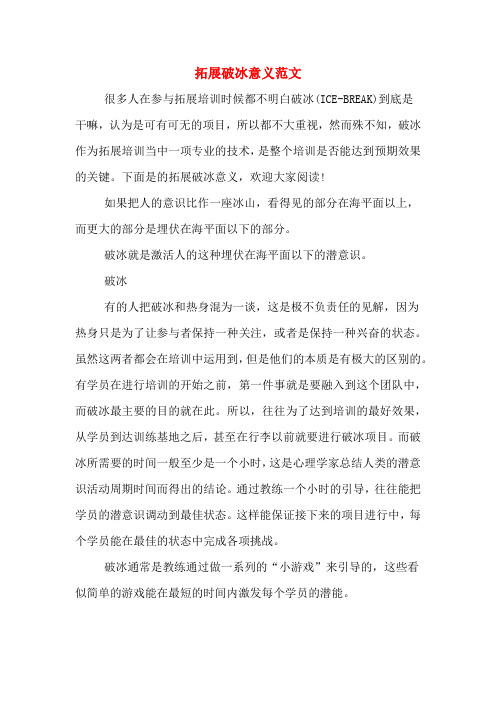 拓展破冰意义范文

很多人在参与拓展培训时候都不明白破冰(ICE-BREAK)到底是干嘛，认为是可有可无的项目，所以都不大重视，然而殊不知，破冰作为拓展培训当中一项专业的技术，是整个培训是否能达到预期效果的关键。下面是的拓展破冰意义，欢迎大家阅读!

如果把人的意识比作一座冰山，看得见的部分在海平面以上，而更大的部分是埋伏在海平面以下的部分。

破冰就是激活人的这种埋伏在海平面以下的潜意识。

破冰

有的人把破冰和热身混为一谈，这是极不负责任的见解，因为热身只是为了让参与者保持一种关注，或者是保持一种兴奋的状态。虽然这两者都会在培训中运用到，但是他们的本质是有极大的区别的。有学员在进行培训的开始之前，第一件事就是要融入到这个团队中，而破冰最主要的目的就在此。所以，往往为了达到培训的最好效果，从学员到达训练基地之后，甚至在行李以前就要进行破冰项目。而破冰所需要的时间一般至少是一个小时，这是心理学家总结人类的潜意识活动周期时间而得出的结论。通过教练一个小时的引导，往往能把学员的潜意识调动到最佳状态。这样能保证接下来的项目进行中，每个学员能在最佳的状态中完成各项挑战。

破冰通常是教练通过做一系列的“小游戏”来引导的，这些看似简单的游戏能在最短的时间内激发每个学员的潜能。